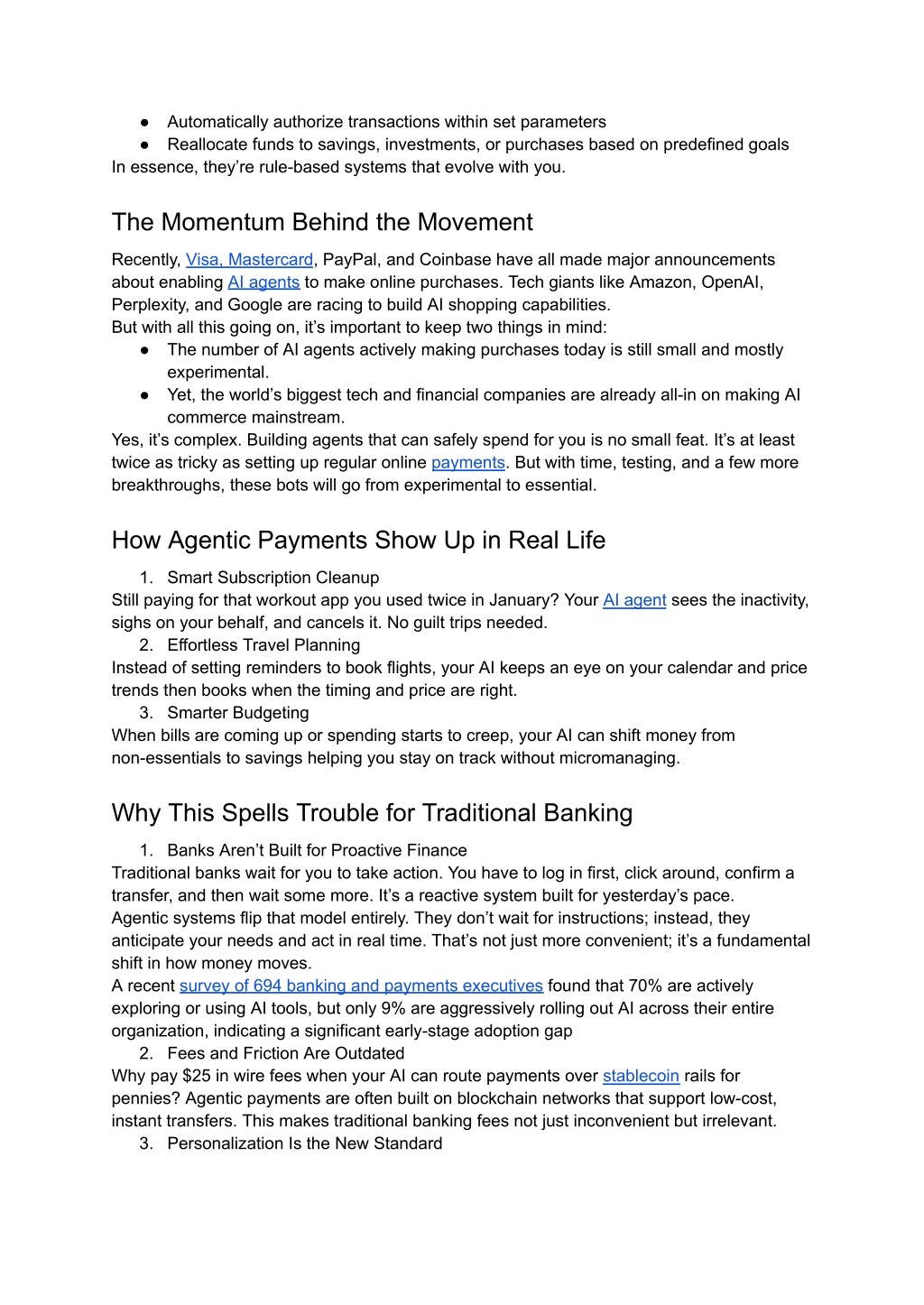 ● Automatically authorize transactions within set parameters
● Reallocate funds to savings, investments, or purchases based on predefined goals
In essence, they're rule-based systems that evolve with you.

The Momentum Behind the Movement

Recently, Visa, Mastercard, PayPal, and Coinbase have all made major announcements about enabling AI agents to make online purchases. Tech giants like Amazon, OpenAI, Perplexity, and Google are racing to build AI shopping capabilities.
But with all this going on, it's important to keep two things in mind:
● The number of AI agents actively making purchases today is still small and mostly experimental.
● Yet, the world's biggest tech and financial companies are already all-in on making AI commerce mainstream.
Yes, it's complex. Building agents that can safely spend for you is no small feat. It's at least twice as tricky as setting up regular online payments. But with time, testing, and a few more breakthroughs, these bots will go from experimental to essential.

How Agentic Payments Show Up in Real Life

1. Smart Subscription Cleanup
Still paying for that workout app you used twice in January? Your AI agent sees the inactivity, sighs on your behalf, and cancels it. No guilt trips needed.
2. Effortless Travel Planning
Instead of setting reminders to book flights, your AI keeps an eye on your calendar and price trends then books when the timing and price are right.
3. Smarter Budgeting
When bills are coming up or spending starts to creep, your AI can shift money from non-essentials to savings helping you stay on track without micromanaging.

Why This Spells Trouble for Traditional Banking

1. Banks Aren't Built for Proactive Finance
Traditional banks wait for you to take action. You have to log in first, click around, confirm a transfer, and then wait some more. It's a reactive system built for yesterday's pace.
Agentic systems flip that model entirely. They don't wait for instructions; instead, they anticipate your needs and act in real time. That's not just more convenient; it's a fundamental shift in how money moves.
A recent survey of 694 banking and payments executives found that 70% are actively exploring or using AI tools, but only 9% are aggressively rolling out AI across their entire organization, indicating a significant early-stage adoption gap
2. Fees and Friction Are Outdated
Why pay $25 in wire fees when your AI can route payments over stablecoin rails for pennies? Agentic payments are often built on blockchain networks that support low-cost, instant transfers. This makes traditional banking fees not just inconvenient but irrelevant.
3. Personalization Is the New Standard